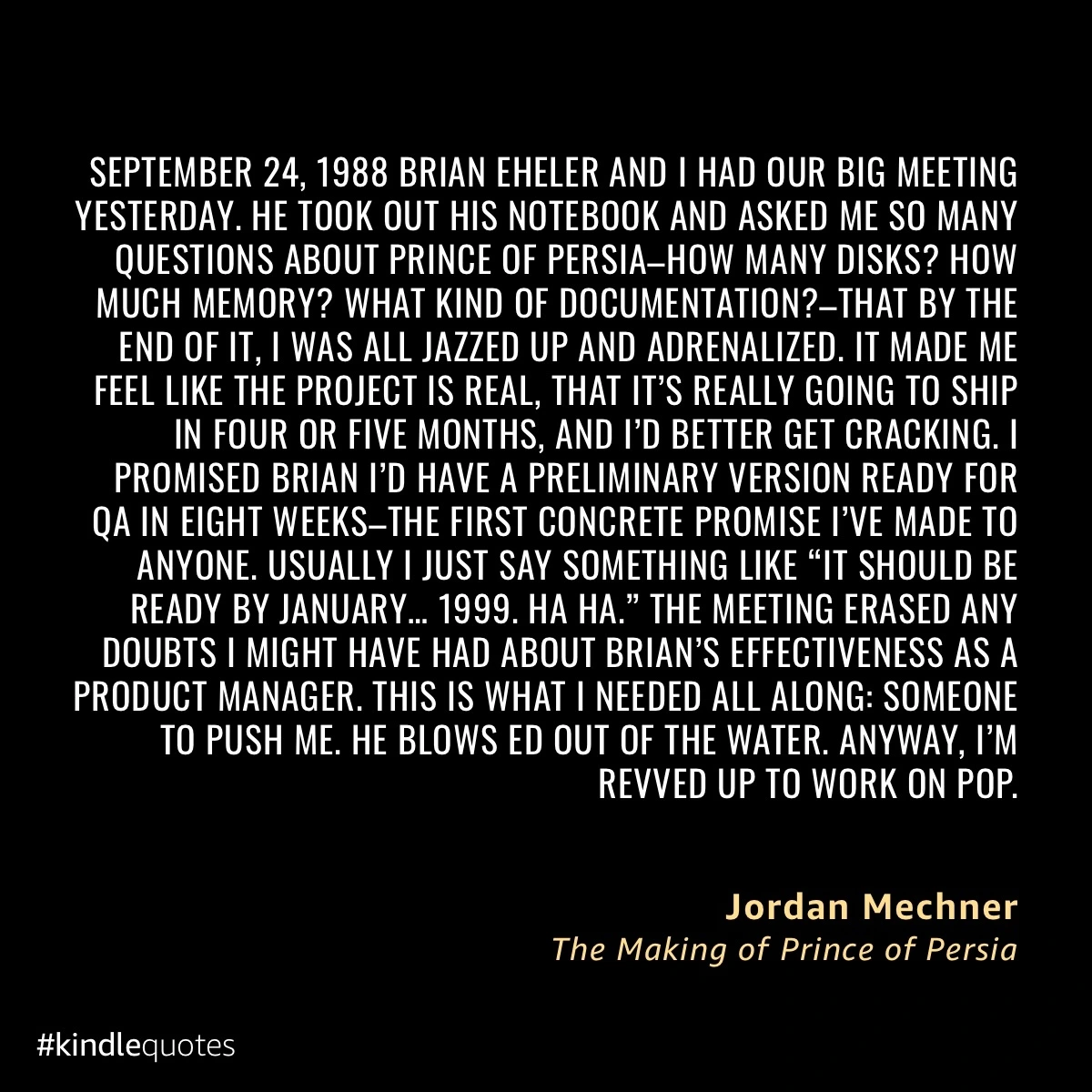 SEPTEMBER 24, 1988 BRIAN EHELER AND I HAD OUR BIG MEETING YESTERDAY. HE TOOK OUT HIS NOTEBOOK AND ASKED ME SO MANY QUESTIONS ABOUT PRINCE OF PERSIA–HOW MANY DISKS? HOW MUCH MEMORY? WHAT KIND OF DOCUMENTATION?–THAT BY THE END OF IT, I WAS ALL JAZZED UP AND ADRENALIZED. IT MADE ME FEEL LIKE THE PROJECT IS REAL, THAT IT'S REALLY GOING TO SHIP IN FOUR OR FIVE MONTHS, AND I'D BETTER GET CRACKING. I PROMISED BRIAN I'D HAVE A PRELIMINARY VERSION READY FOR QA IN EIGHT WEEKS–THE FIRST CONCRETE PROMISE I'VE MADE TO ANYONE. USUALLY I JUST SAY SOMETHING LIKE "IT SHOULD BE READY BY JANUARY… 1999. HA HA." THE MEETING ERASED ANY DOUBTS I MIGHT HAVE HAD ABOUT BRIAN'S EFFECTIVENESS AS A PRODUCT MANAGER. THIS IS WHAT I NEEDED ALL ALONG: SOMEONE TO PUSH ME. HE BLOWS ED OUT OF THE WATER. ANYWAY, I'M REVVED UP TO WORK ON POP.

Jordan Mechner
The Making of Prince of Persia

#kindlequotes